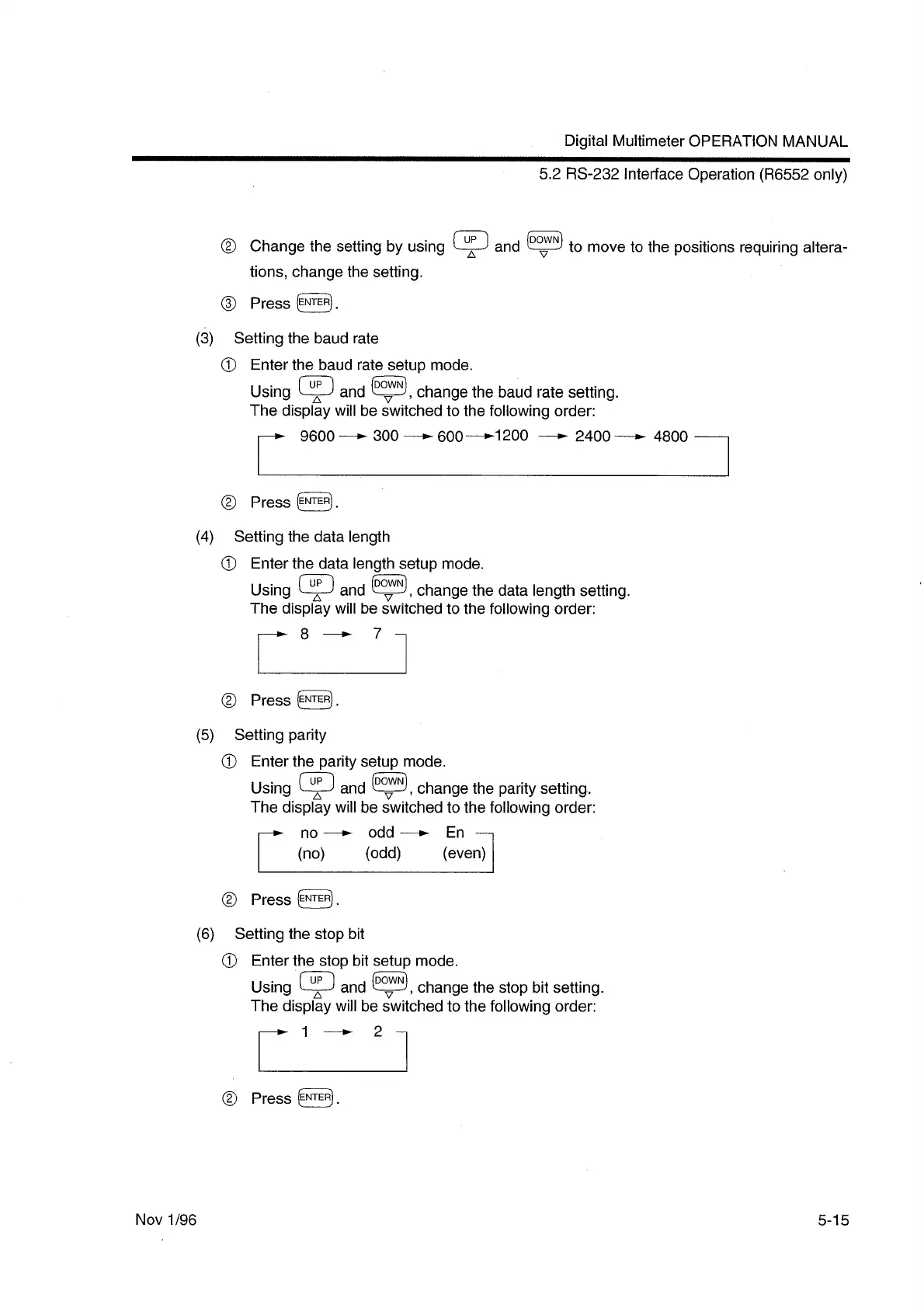 Digital Multimeter OPERATION MANUAL

5.2 RS-232 Interface Operation (R6552 only)

② Change the setting by using UP △ and DOWN ▽ to move to the positions requiring alterations, change the setting.

③ Press ENTER.

(3) Setting the baud rate

① Enter the baud rate setup mode.
Using UP △ and DOWN ▽, change the baud rate setting.
The display will be switched to the following order:

→ 9600 → 300 → 600 → 1200 → 2400 → 4800

② Press ENTER.

(4) Setting the data length

① Enter the data length setup mode.
Using UP △ and DOWN ▽, change the data length setting.
The display will be switched to the following order:

→ 8 → 7

② Press ENTER.

(5) Setting parity

① Enter the parity setup mode.
Using UP △ and DOWN ▽, change the parity setting.
The display will be switched to the following order:

→ no → odd → En
(no) (odd) (even)

② Press ENTER.

(6) Setting the stop bit

① Enter the stop bit setup mode.
Using UP △ and DOWN ▽, change the stop bit setting.
The display will be switched to the following order:

→ 1 → 2

② Press ENTER.

Nov 1/96

5-15